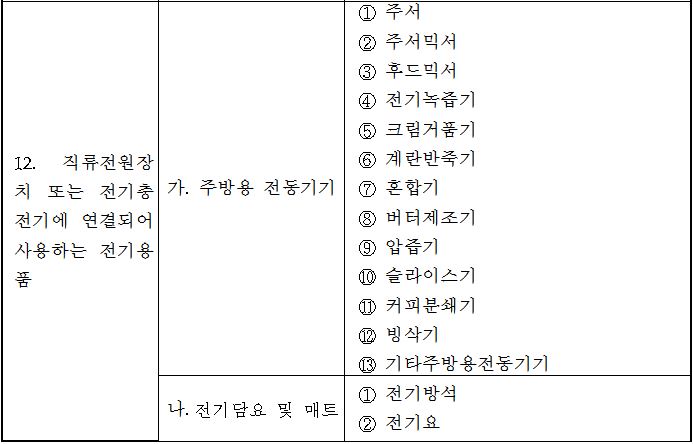 | 12. 직류전원장치 또는 전기충전기에 연결되어 사용하는 전기용품 | 가. 주방용 전동기기 | ① 주서 ② 주서믹서 ③ 후드믹서 ④ 전기녹즙기 ⑤ 크림거품기 ⑥ 계란반죽기 ⑦ 혼합기 ⑧ 버터제조기 ⑨ 압즙기 ⑩ 슬라이스기 ⑪ 커피분쇄기 ⑫ 빙삭기 ⑬ 기타주방용전동기기 |
|---|---|---|
| | 나. 전기담요 및 매트 | ① 전기방석 ② 전기요 |